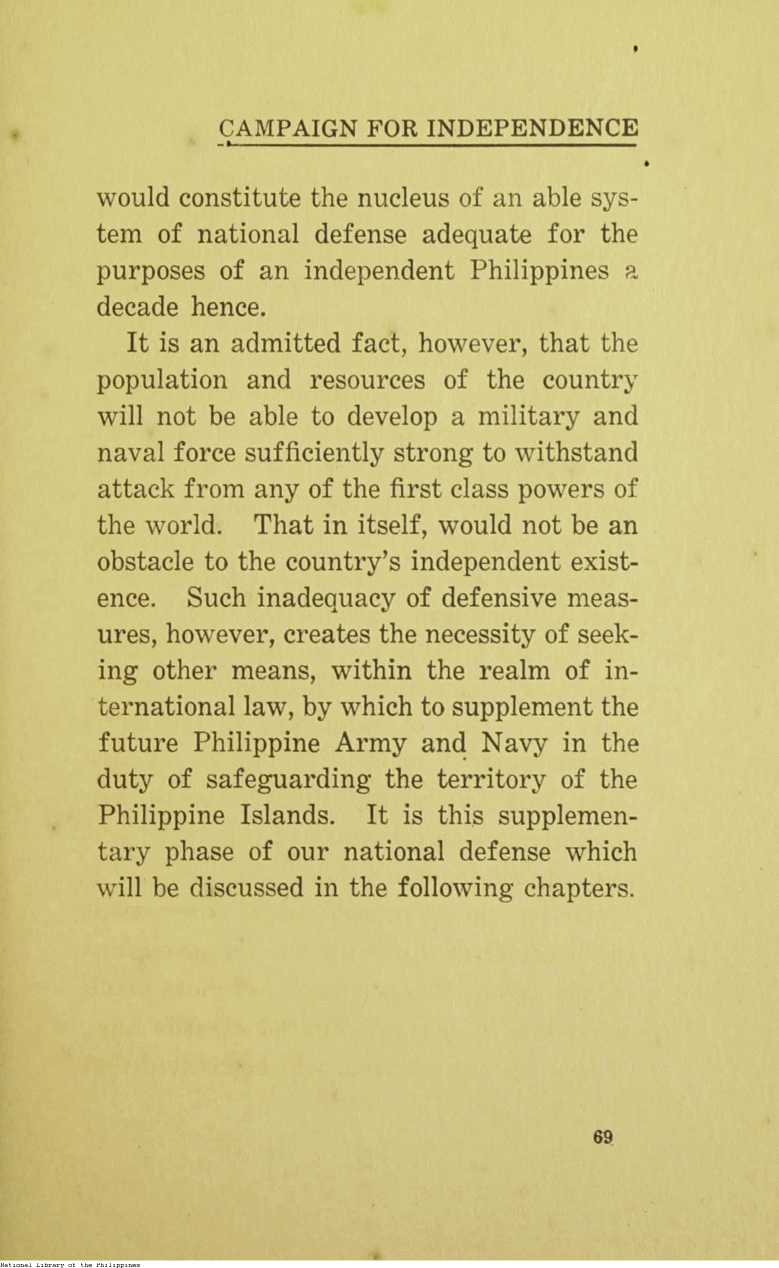 CAMPAIGN FOR INDEPENDENCE

would constitute the nucleus of an able system of national defense adequate for the purposes of an independent Philippines a decade hence.

It is an admitted fact, however, that the population and resources of the country will not be able to develop a military and naval force sufficiently strong to withstand attack from any of the first class powers of the world. That in itself, would not be an obstacle to the country's independent existence. Such inadequacy of defensive measures, however, creates the necessity of seeking other means, within the realm of international law, by which to supplement the future Philippine Army and Navy in the duty of safeguarding the territory of the Philippine Islands. It is this supplementary phase of our national defense which will be discussed in the following chapters.

69

National Library of the Philippines